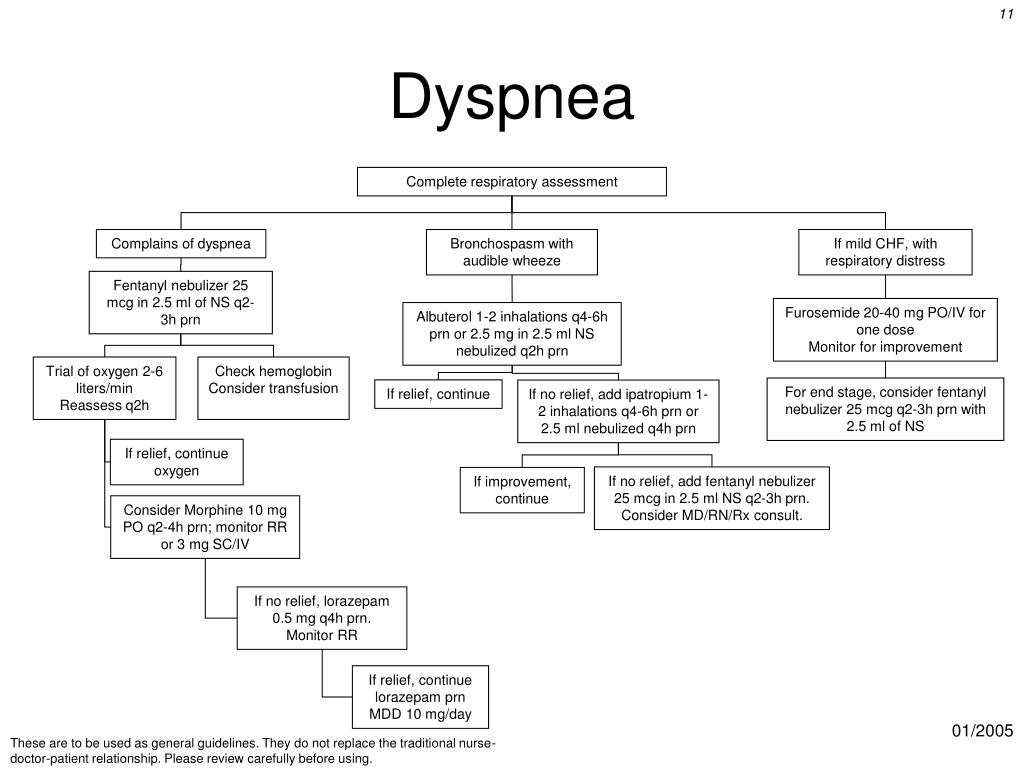 11

Dyspnea

Complete respiratory assessment

Complains of dyspnea

Fentanyl nebulizer 25 mcg in 2.5 ml of NS q2-3h prn

Trial of oxygen 2-6 liters/min
Reassess q2h

Check hemoglobin
Consider transfusion

If relief, continue oxygen

Consider Morphine 10 mg PO q2-4h prn; monitor RR or 3 mg SC/IV

If no relief, lorazepam 0.5 mg q4h prn.
Monitor RR

If relief, continue lorazepam prn
MDD 10 mg/day

Bronchospasm with audible wheeze

Albuterol 1-2 inhalations q4-6h prn or 2.5 mg in 2.5 ml NS nebulized q2h prn

If relief, continue

If no relief, add ipatropium 1-2 inhalations q4-6h prn or 2.5 ml nebulized q4h prn

If improvement, continue

If no relief, add fentanyl nebulizer 25 mcg in 2.5 ml NS q2-3h prn.
Consider MD/RN/Rx consult.

If mild CHF, with respiratory distress

Furosemide 20-40 mg PO/IV for one dose
Monitor for improvement

For end stage, consider fentanyl nebulizer 25 mcg q2-3h prn with 2.5 ml of NS

01/2005

These are to be used as general guidelines. They do not replace the traditional nurse-doctor-patient relationship. Please review carefully before using.